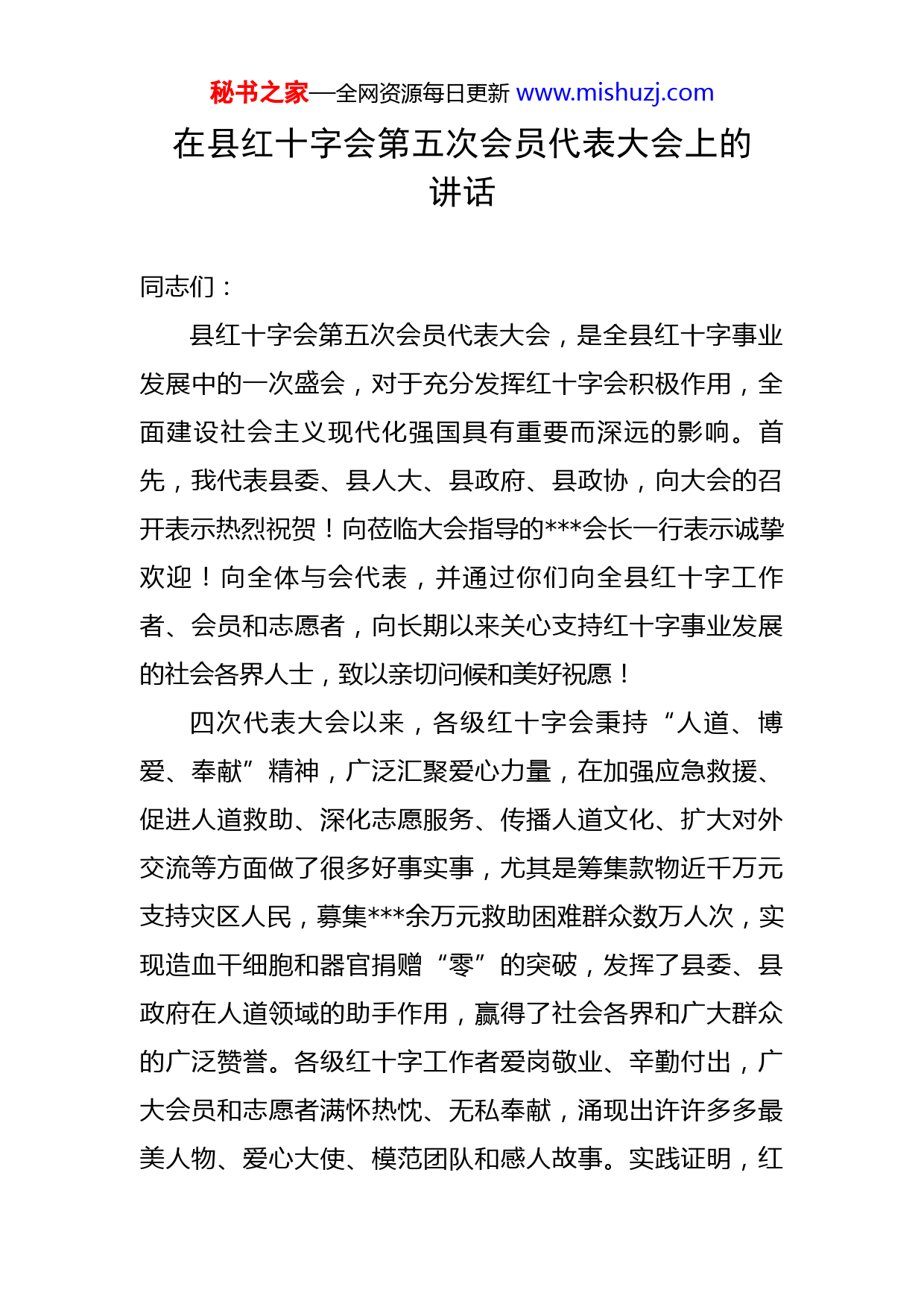 秘书之家—全网资源每日更新 www.mishuzj.com

在县红十字会第五次会员代表大会上的讲话

同志们：

县红十字会第五次会员代表大会，是全县红十字事业发展中的一次盛会，对于充分发挥红十字会积极作用，全面建设社会主义现代化强国具有重要而深远的影响。首先，我代表县委、县人大、县政府、县政协，向大会的召开表示热烈祝贺！向莅临大会指导的***会长一行表示诚挚欢迎！向全体与会代表，并通过你们向全县红十字工作者、会员和志愿者，向长期以来关心支持红十字事业发展的社会各界人士，致以亲切问候和美好祝愿！

四次代表大会以来，各级红十字会秉持“人道、博爱、奉献”精神，广泛汇聚爱心力量，在加强应急救援、促进人道救助、深化志愿服务、传播人道文化、扩大对外交流等方面做了很多好事实事，尤其是筹集款物近千万元支持灾区人民，募集***余万元救助困难群众数万人次，实现造血干细胞和器官捐赠“零”的突破，发挥了县委、县政府在人道领域的助手作用，赢得了社会各界和广大群众的广泛赞誉。各级红十字工作者爱岗敬业、辛勤付出，广大会员和志愿者满怀热忱、无私奉献，涌现出许许多多最美人物、爱心大使、模范团队和感人故事。实践证明，红